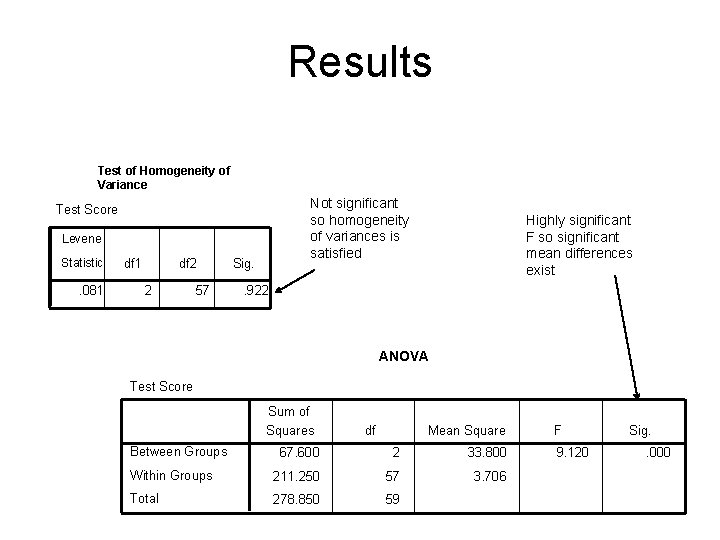 Results

Test of Homogeneity of Variance

Test Score

| Levene Statistic | df1 | df2 | Sig. |
|---|---|---|---|
| .081 | 2 | 57 | .922 |

Not significant so homogeneity of variances is satisfied

Highly significant F so significant mean differences exist

ANOVA

Test Score

| | Sum of Squares | df | Mean Square | F | Sig. |
|---|---|---|---|---|---|
| Between Groups | 67.600 | 2 | 33.800 | 9.120 | .000 |
| Within Groups | 211.250 | 57 | 3.706 | | |
| Total | 278.850 | 59 | | | |